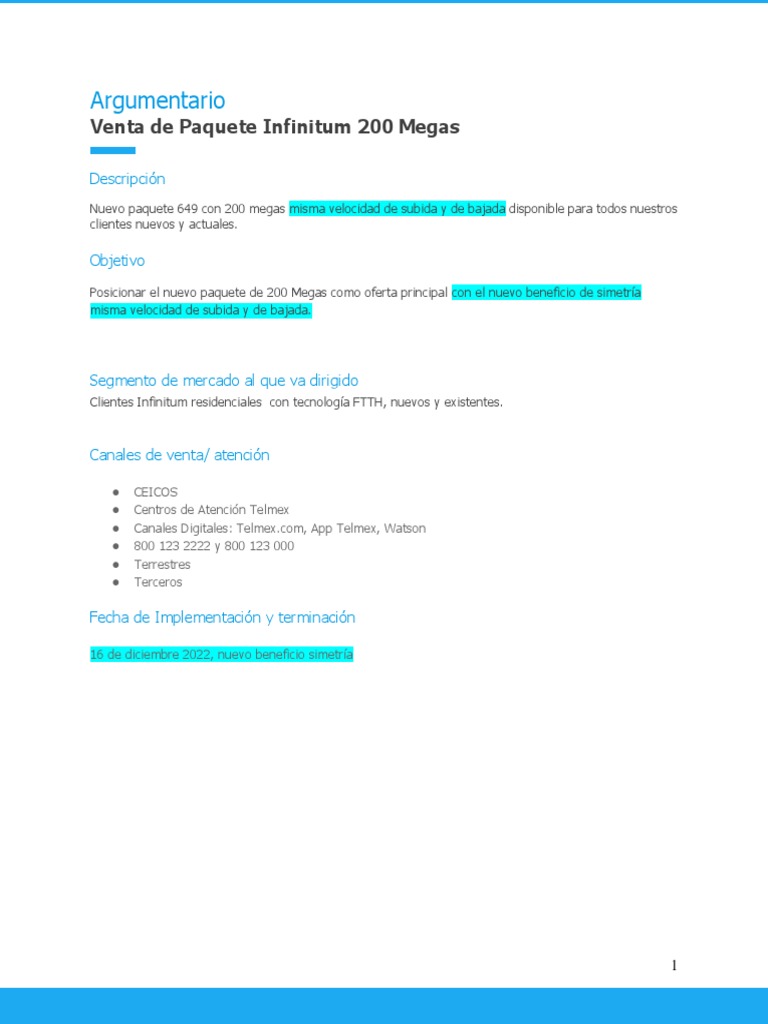 Argumentario
Venta de Paquete Infinitum 200 Megas

Descripción

Nuevo paquete 649 con 200 megas misma velocidad de subida y de bajada disponible para todos nuestros clientes nuevos y actuales.

Objetivo

Posicionar el nuevo paquete de 200 Megas como oferta principal con el nuevo beneficio de simetría misma velocidad de subida y de bajada.

Segmento de mercado al que va dirigido

Clientes Infinitum residenciales con tecnología FTTH, nuevos y existentes.

Canales de venta/ atención

- CEICOS
- Centros de Atención Telmex
- Canales Digitales: Telmex.com, App Telmex, Watson
- 800 123 2222 y 800 123 000
- Terrestres
- Terceros

Fecha de Implementación y terminación

16 de diciembre 2022, nuevo beneficio simetría

1